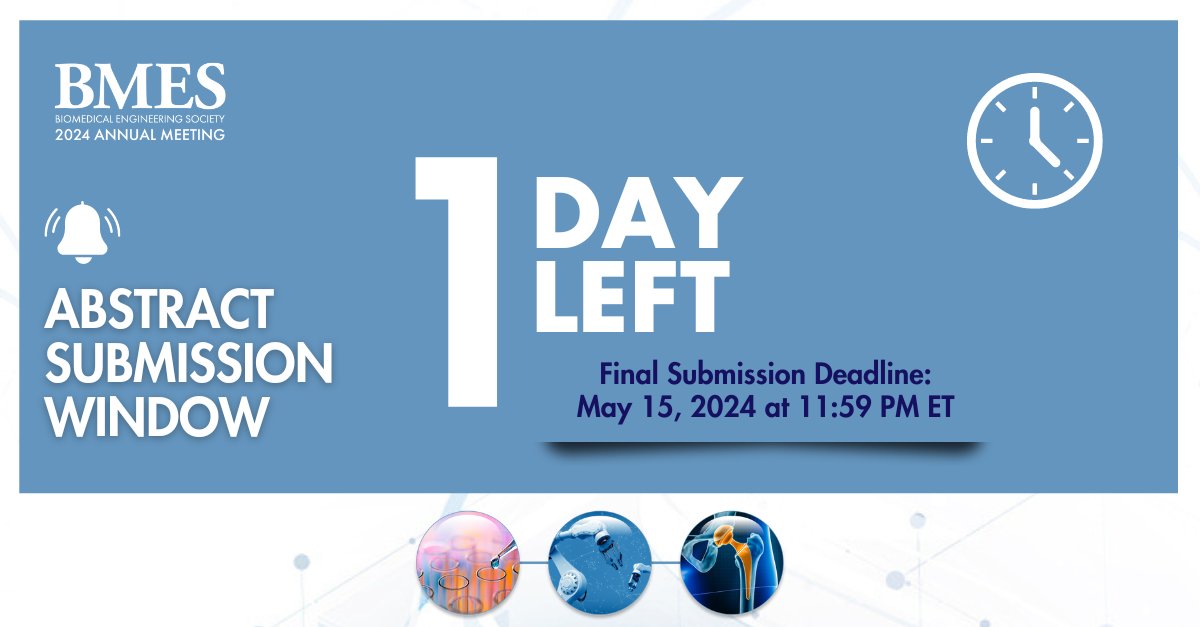 BMES
BIOMEDICAL ENGINEERING SOCIETY
2024 ANNUAL MEETING

ABSTRACT SUBMISSION WINDOW

1 DAY LEFT

Final Submission Deadline:
May 15, 2024 at 11:59 PM ET